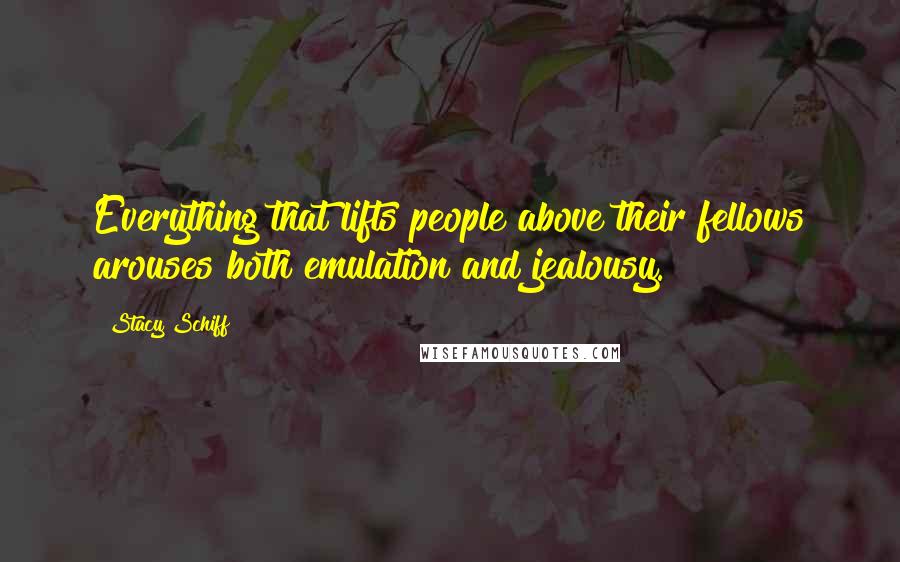 Everything that lifts people above their fellows arouses both emulation and jealousy.

Stacy Schiff

WISEFAMOUSQUOTES.COM